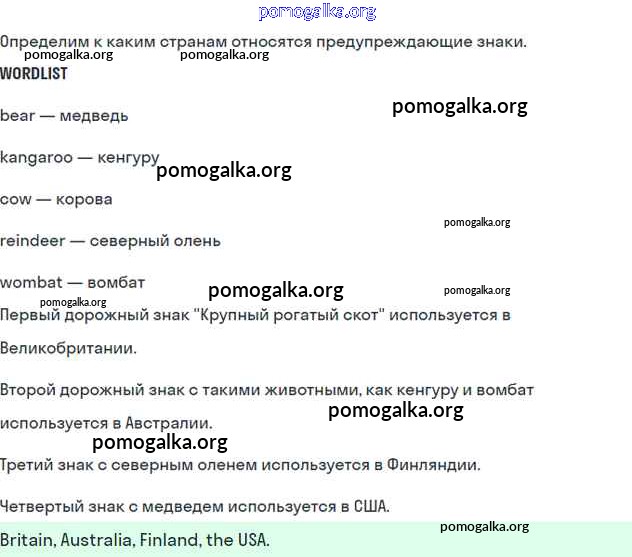 pomogalka.org

Определим к каким странам относятся предупреждающие знаки.

pomogalka.org pomogalka.org

WORDLIST

bear — медведь

pomogalka.org

kangaroo — кенгуру

pomogalka.org

cow — корова

pomogalka.org

reindeer — северный олень

wombat — вомбат

pomogalka.org pomogalka.org

pomogalka.org

Первый дорожный знак "Крупный рогатый скот" используется в Великобритании.

Второй дорожный знак с такими животными, как кенгуру и вомбат используется в Австралии.

pomogalka.org

pomogalka.org

Третий знак с северным оленем используется в Финляндии.

Четвертый знак с медведем используется в США.

pomogalka.org

Britain, Australia, Finland, the USA.